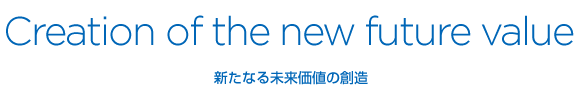 Creation of the new future value

新たなる未来価値の創造